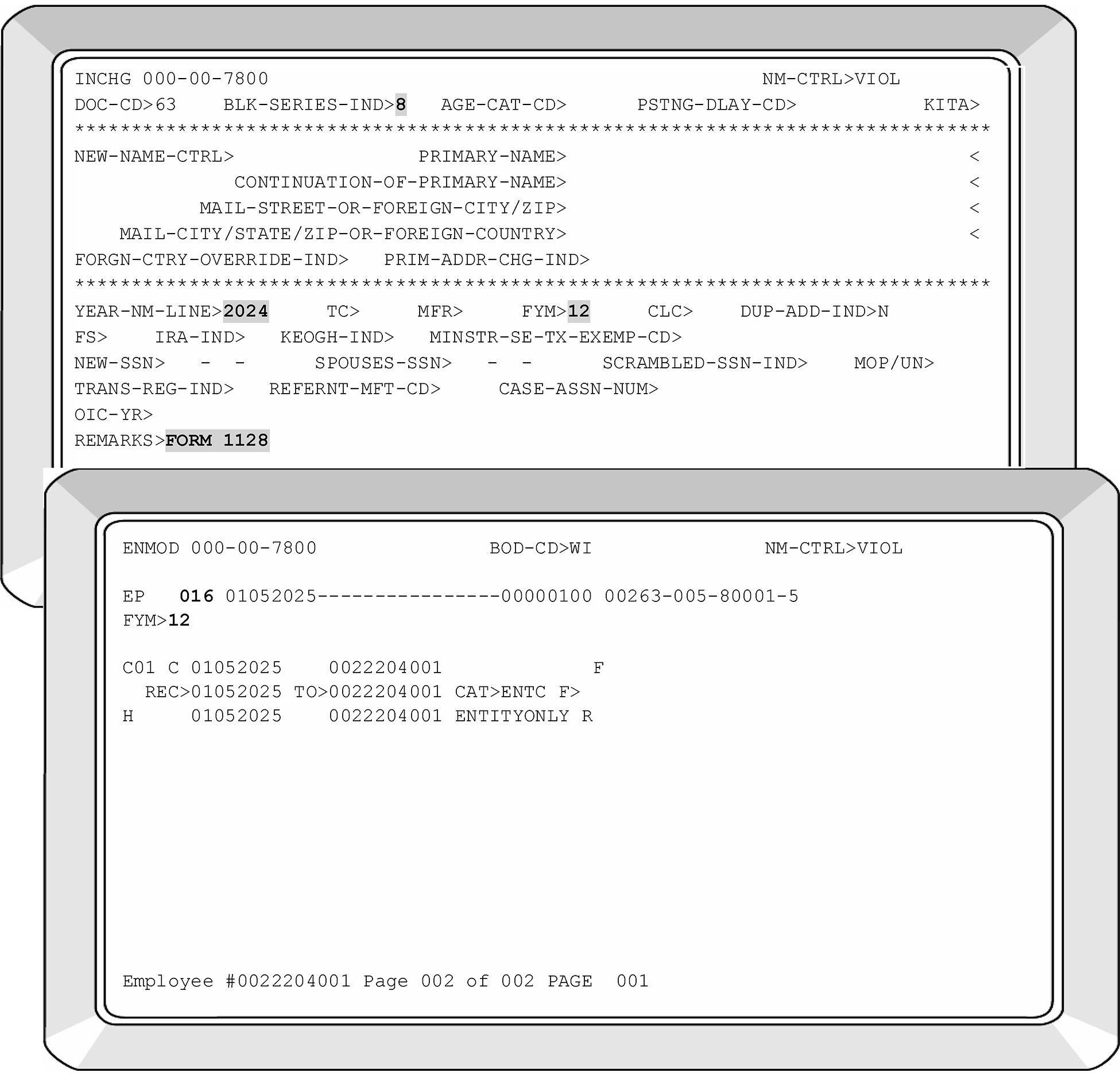 INCHG 000-00-7800 NM-CTRL>VIOL
DOC-CD>63 BLK-SERIES-IND>8 AGE-CAT-CD> PSTNG-DLAY-CD> KITA>
********************************************************************************
NEW-NAME-CTRL> PRIMARY-NAME> <
CONTINUATION-OF-PRIMARY-NAME> <
MAIL-STREET-OR-FOREIGN-CITY/ZIP> <
MAIL-CITY/STATE/ZIP-OR-FOREIGN-COUNTRY> <
FORGN-CTRY-OVERRIDE-IND> PRIM-ADDR-CHG-IND>
********************************************************************************
YEAR-NM-LINE>2024 TC> MFR> FYM>12 CLC> DUP-ADD-IND>N
FS> IRA-IND> KEOGH-IND> MINSTR-SE-TX-EXEMP-CD>
NEW-SSN> - - SPOUSES-SSN> - - SCRAMBLED-SSN-IND> MOP/UN>
TRANS-REG-IND> REFERNT-MFT-CD> CASE-ASSN-NUM>
OIC-YR>
REMARKS>FORM 1128

ENMOD 000-00-7800 BOD-CD>WI NM-CTRL>VIOL

EP 016 01052025----------------00000100 00263-005-80001-5
FYM>12

C01 C 01052025 0022204001 F
REC>01052025 TO>0022204001 CAT>ENTC F>
H 01052025 0022204001 ENTITYONLY R

Employee #0022204001 Page 002 of 002 PAGE 001